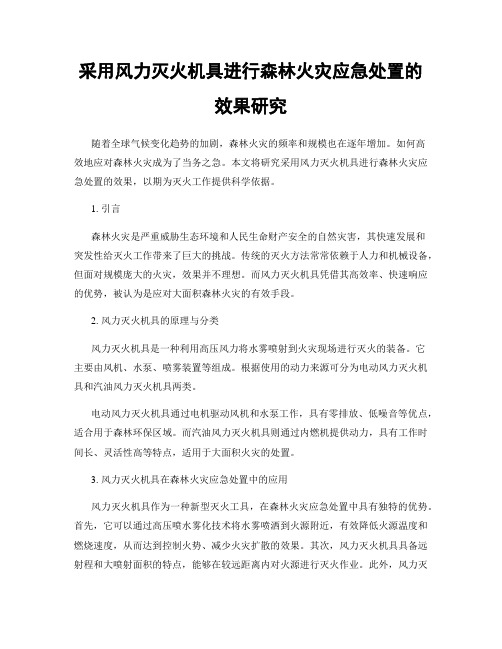 采用风力灭火机具进行森林火灾应急处置的效果研究

随着全球气候变化趋势的加剧，森林火灾的频率和规模也在逐年增加。如何高效地应对森林火灾成为了当务之急。本文将研究采用风力灭火机具进行森林火灾应急处置的效果，以期为灭火工作提供科学依据。

1. 引言

森林火灾是严重威胁生态环境和人民生命财产安全的自然灾害，其快速发展和突发性给灭火工作带来了巨大的挑战。传统的灭火方法常常依赖于人力和机械设备，但面对规模庞大的火灾，效果并不理想。而风力灭火机具凭借其高效率、快速响应的优势，被认为是应对大面积森林火灾的有效手段。

2. 风力灭火机具的原理与分类

风力灭火机具是一种利用高压风力将水雾喷射到火灾现场进行灭火的装备。它主要由风机、水泵、喷雾装置等组成。根据使用的动力来源可分为电动风力灭火机具和汽油风力灭火机具两类。

电动风力灭火机具通过电机驱动风机和水泵工作，具有零排放、低噪音等优点，适合用于森林环保区域。而汽油风力灭火机具则通过内燃机提供动力，具有工作时间长、灵活性高等特点，适用于大面积火灾的处置。

3. 风力灭火机具在森林火灾应急处置中的应用

风力灭火机具作为一种新型灭火工具，在森林火灾应急处置中具有独特的优势。首先，它可以通过高压喷水雾化技术将水雾喷洒到火源附近，有效降低火源温度和燃烧速度，从而达到控制火势、减少火灾扩散的效果。其次，风力灭火机具具备远射程和大喷射面积的特点，能够在较远距离内对火源进行灭火作业。此外，风力灭